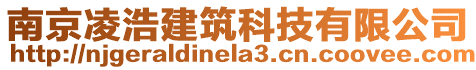 南京凌浩建筑科技有限公司
http://njgeraldinela3.cn.coovee.com